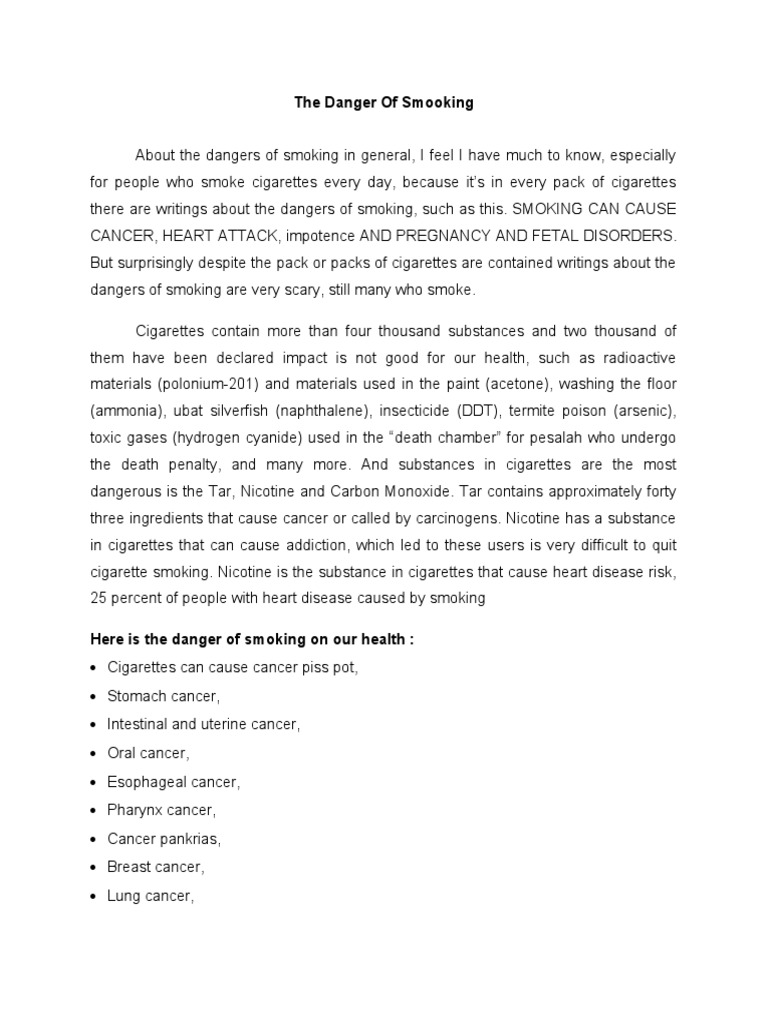 The Danger Of Smooking

About the dangers of smoking in general, I feel I have much to know, especially for people who smoke cigarettes every day, because it's in every pack of cigarettes there are writings about the dangers of smoking, such as this. SMOKING CAN CAUSE CANCER, HEART ATTACK, impotence AND PREGNANCY AND FETAL DISORDERS. But surprisingly despite the pack or packs of cigarettes are contained writings about the dangers of smoking are very scary, still many who smoke.

Cigarettes contain more than four thousand substances and two thousand of them have been declared impact is not good for our health, such as radioactive materials (polonium-201) and materials used in the paint (acetone), washing the floor (ammonia), ubat silverfish (naphthalene), insecticide (DDT), termite poison (arsenic), toxic gases (hydrogen cyanide) used in the "death chamber" for pesalah who undergo the death penalty, and many more. And substances in cigarettes are the most dangerous is the Tar, Nicotine and Carbon Monoxide. Tar contains approximately forty three ingredients that cause cancer or called by carcinogens. Nicotine has a substance in cigarettes that can cause addiction, which led to these users is very difficult to quit cigarette smoking. Nicotine is the substance in cigarettes that cause heart disease risk, 25 percent of people with heart disease caused by smoking

Here is the danger of smoking on our health :
• Cigarettes can cause cancer piss pot,
• Stomach cancer,
• Intestinal and uterine cancer,
• Oral cancer,
• Esophageal cancer,
• Pharynx cancer,
• Cancer pankrias,
• Breast cancer,
• Lung cancer,